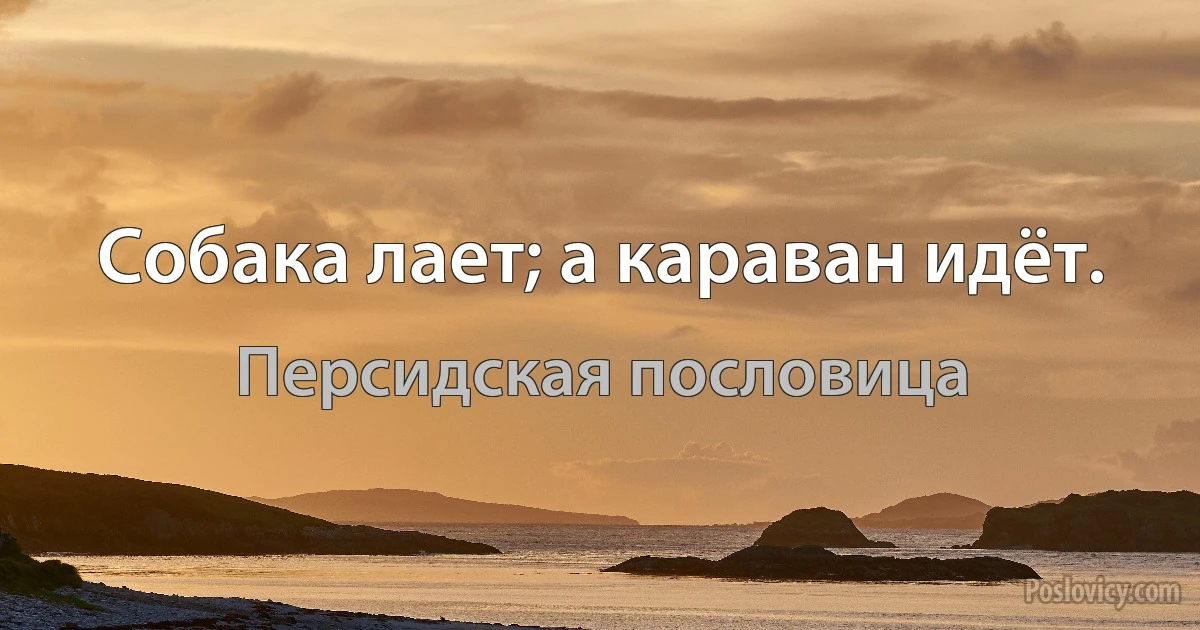 Собака лает; а караван идёт.

Персидская пословица

Poslovicy.com